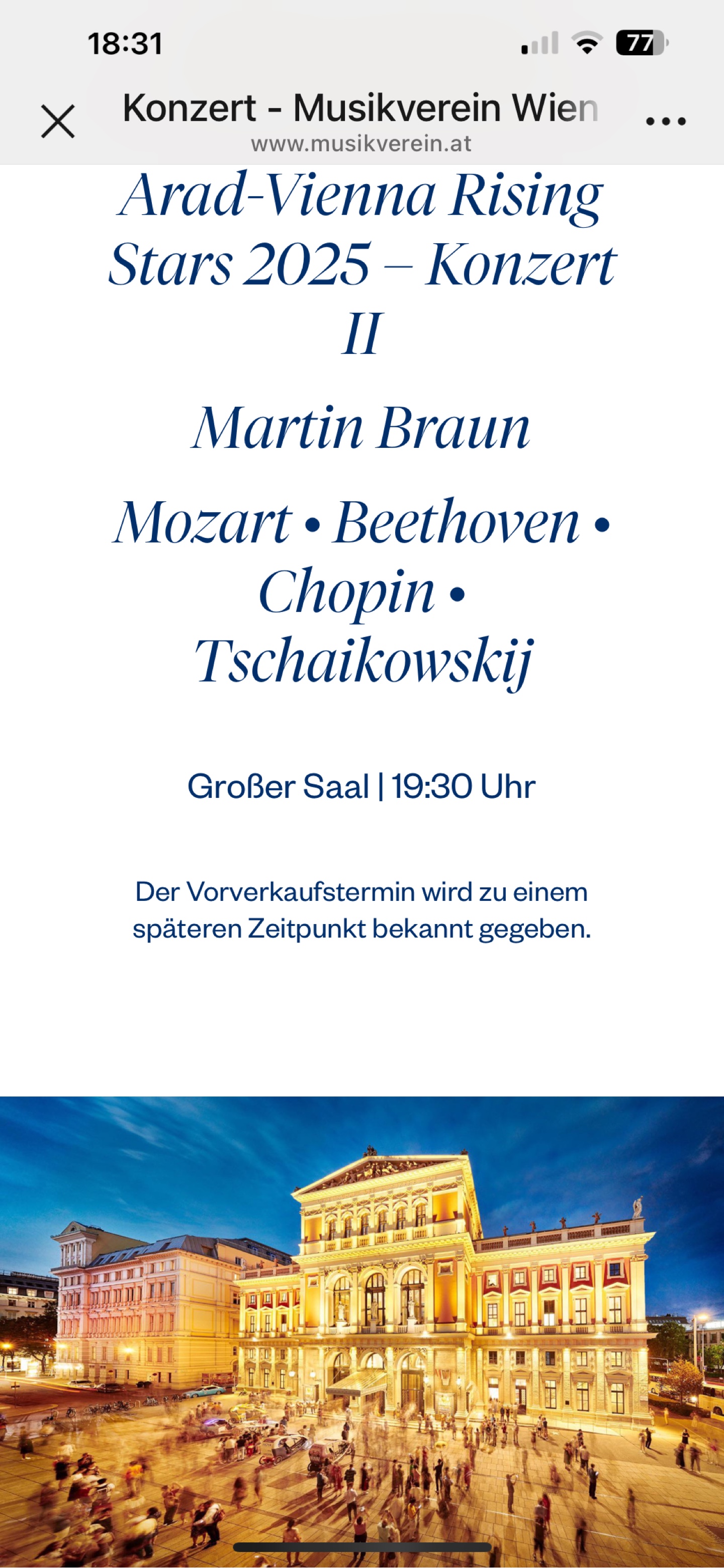 18:31

77

Konzert - Musikverein Wien
www.musikverein.at

Arad-Vienna Rising Stars 2025 – Konzert II

Martin Braun

Mozart • Beethoven • Chopin • Tschaikowskij

Großer Saal | 19:30 Uhr

Der Vorverkaufstermin wird zu einem späteren Zeitpunkt bekannt gegeben.